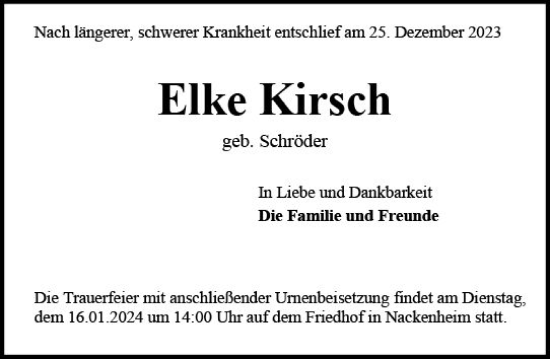 Nach längerer, schwerer Krankheit entschlief am 25. Dezember 2023

Elke Kirsch

geb. Schröder

In Liebe und Dankbarkeit
Die Familie und Freunde

Die Trauerfeier mit anschließender Urnenbeisetzung findet am Dienstag, dem 16.01.2024 um 14:00 Uhr auf dem Friedhof in Nackenheim statt.